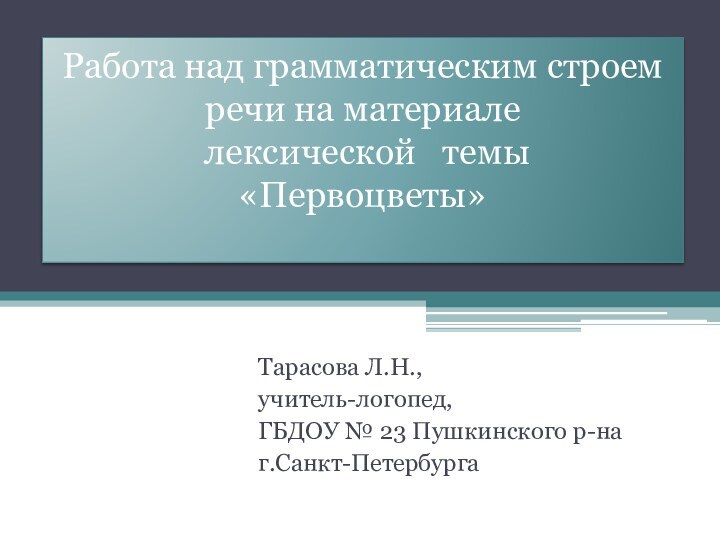 Работа над грамматическим строем речи на материале лексической темы «Первоцветы»

Тарасова Л.Н.,
учитель-логопед,
ГБДОУ № 23 Пушкинского р-на
г.Санкт-Петербурга